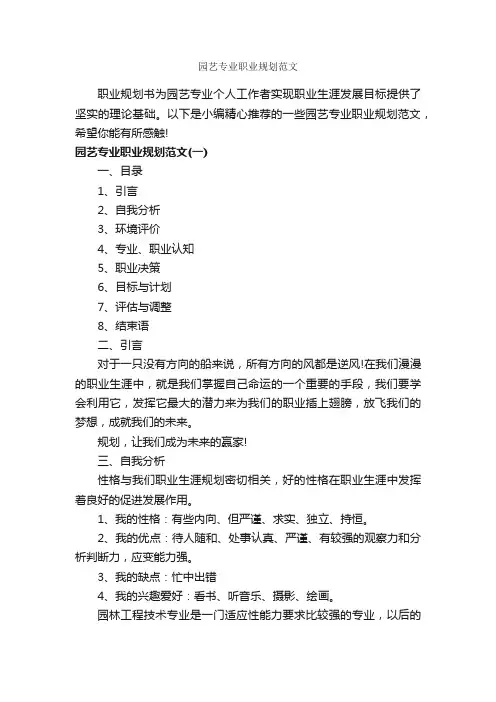 园艺专业职业规划范文

职业规划书为园艺专业个人工作者实现职业生涯发展目标提供了坚实的理论基础。以下是小编精心推荐的一些园艺专业职业规划范文，希望你能有所感触!

园艺专业职业规划范文(一)

一、目录

1、引言

2、自我分析

3、环境评价

4、专业、职业认知

5、职业决策

6、目标与计划

7、评估与调整

8、结束语

二、引言

对于一只没有方向的船来说，所有方向的风都是逆风!在我们漫漫的职业生涯中，就是我们掌握自己命运的一个重要的手段，我们要学会利用它，发挥它最大的潜力来为我们的职业插上翅膀，放飞我们的梦想，成就我们的未来。

规划，让我们成为未来的赢家!

三、自我分析

性格与我们职业生涯规划密切相关，好的性格在职业生涯中发挥着良好的促进发展作用。

1、我的性格：有些内向、但严谨、求实、独立、持恒。

2、我的优点：待人随和、处事认真、严谨、有较强的观察力和分析判断力，应变能力强。

3、我的缺点：忙中出错

4、我的兴趣爱好：看书、听音乐、摄影、绘画。

园林工程技术专业是一门适应性能力要求比较强的专业，以后的